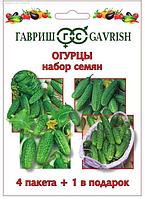 ГАВРИШ ГС GAVRISH

ОГУРЦЫ
набор семян

4 пакета + 1 в подарок